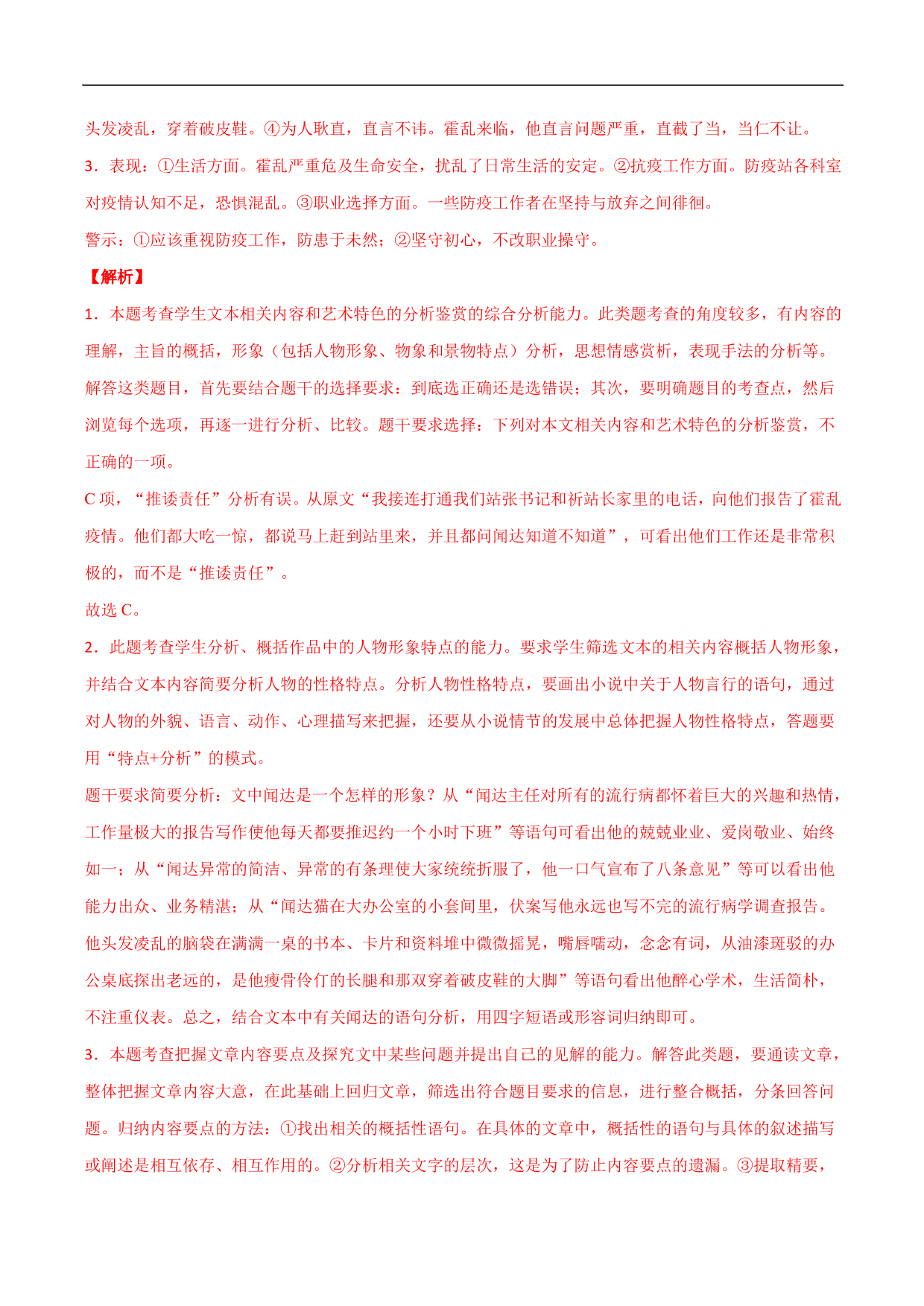 头发凌乱，穿着破皮鞋。④为人耿直，直言不讳。霍乱来临，他直言问题严重，直截了当，当仁不让。

3．表现：①生活方面。霍乱严重危及生命安全，扰乱了日常生活的安定。②抗疫工作方面。防疫站各科室对疫情认知不足，恐惧混乱。③职业选择方面。一些防疫工作者在坚持与放弃之间徘徊。

警示：①应该重视防疫工作，防患于未然；②坚守初心，不改职业操守。

【解析】

1．本题考查学生文本相关内容和艺术特色的分析鉴赏的综合分析能力。此类题考查的角度较多，有内容的理解，主旨的概括，形象（包括人物形象、物象和景物特点）分析，思想情感赏析，表现手法的分析等。解答这类题目，首先要结合题干的选择要求：到底选正确还是选错误；其次，要明确题目的考查点，然后浏览每个选项，再逐一进行分析、比较。题干要求选择：下列对本文相关内容和艺术特色的分析鉴赏，不正确的一项。

C 项，“推诿责任”分析有误。从原文“我接连打通我们站张书记和祈站长家里的电话，向他们报告了霍乱疫情。他们都大吃一惊，都说马上赶到站里来，并且都问闻达知道不知道”，可看出他们工作还是非常积极的，而不是“推诿责任”。

故选 C。

2．此题考查学生分析、概括作品中的人物形象特点的能力。要求学生筛选文本的相关内容概括人物形象，并结合文本内容简要分析人物的性格特点。分析人物性格特点，要画出小说中关于人物言行的语句，通过对人物的外貌、语言、动作、心理描写来把握，还要从小说情节的发展中总体把握人物性格特点，答题要用“特点+分析”的模式。

题干要求简要分析：文中闻达是一个怎样的形象？从“闻达主任对所有的流行病都怀着巨大的兴趣和热情，工作量极大的报告写作使他每天都要推迟约一个小时下班”等语句可看出他的兢兢业业、爱岗敬业、始终如一；从“闻达异常的简洁、异常的有条理使大家统统折服了，他一口气宣布了八条意见”等可以看出他能力出众、业务精湛；从“闻达猫在大办公室的小套间里，伏案写他永远也写不完的流行病学调查报告。他头发凌乱的脑袋在满满一桌的书本、卡片和资料堆中微微摇晃，嘴唇嚅动，念念有词，从油漆斑驳的办公桌底探出老远的，是他瘦骨伶仃的长腿和那双穿着破皮鞋的大脚”等语句看出他醉心学术，生活简朴，不注重仪表。总之，结合文本中有关闻达的语句分析，用四字短语或形容词归纳即可。

3．本题考查把握文章内容要点及探究文中某些问题并提出自己的见解的能力。解答此类题，要通读文章，整体把握文章内容大意，在此基础上回归文章，筛选出符合题目要求的信息，进行整合概括，分条回答问题。归纳内容要点的方法：①找出相关的概括性语句。在具体的文章中，概括性的语句与具体的叙述描写或阐述是相互依存、相互作用的。②分析相关文字的层次，这是为了防止内容要点的遗漏。③提取精要，